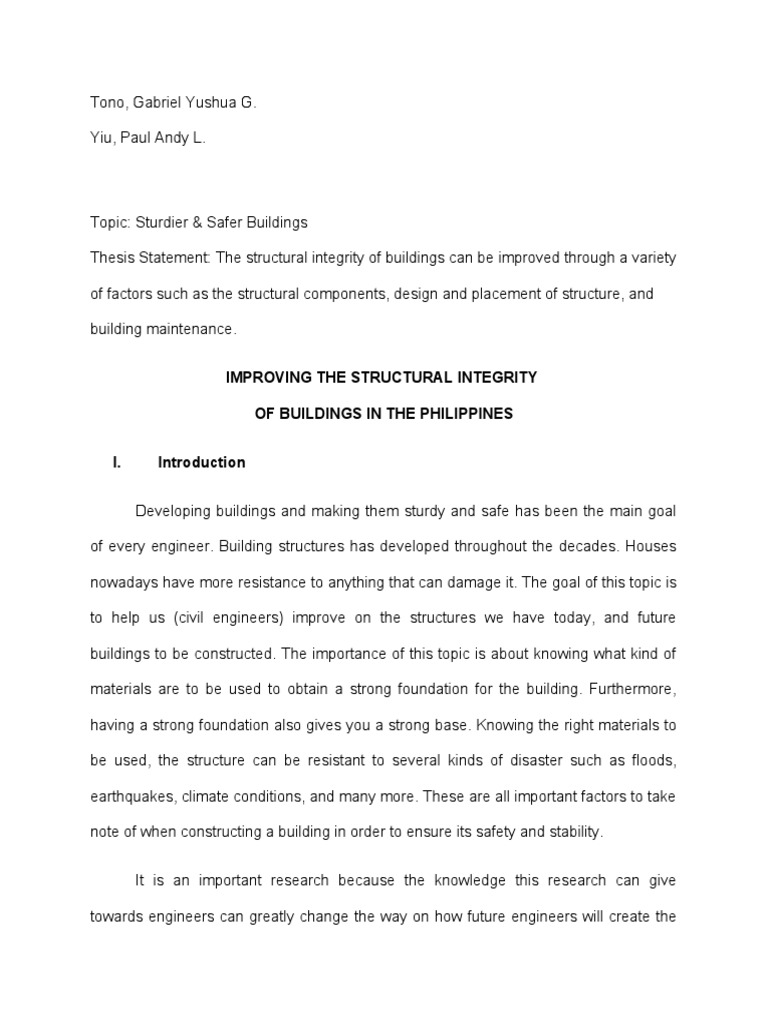 Tono, Gabriel Yushua G.

Yiu, Paul Andy L.

Topic: Sturdier & Safer Buildings

Thesis Statement: The structural integrity of buildings can be improved through a variety of factors such as the structural components, design and placement of structure, and building maintenance.

IMPROVING THE STRUCTURAL INTEGRITY

OF BUILDINGS IN THE PHILIPPINES

I. Introduction

Developing buildings and making them sturdy and safe has been the main goal of every engineer. Building structures has developed throughout the decades. Houses nowadays have more resistance to anything that can damage it. The goal of this topic is to help us (civil engineers) improve on the structures we have today, and future buildings to be constructed. The importance of this topic is about knowing what kind of materials are to be used to obtain a strong foundation for the building. Furthermore, having a strong foundation also gives you a strong base. Knowing the right materials to be used, the structure can be resistant to several kinds of disaster such as floods, earthquakes, climate conditions, and many more. These are all important factors to take note of when constructing a building in order to ensure its safety and stability.

It is an important research because the knowledge this research can give towards engineers can greatly change the way on how future engineers will create the